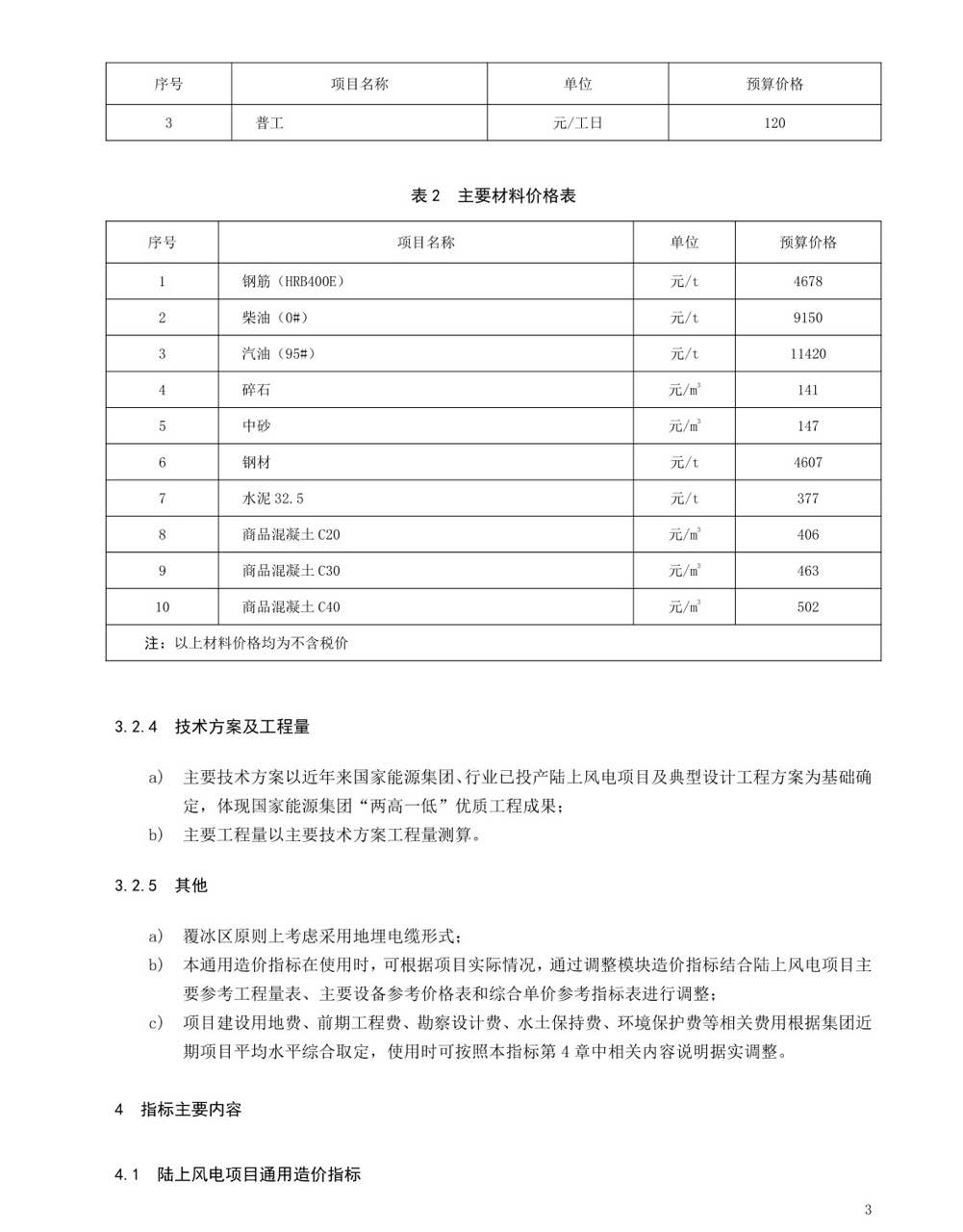 | 序号 | 项目名称 | 单位 | 预算价格 |
|---|---|---|---|
| 3 | 普工 | 元/工日 | 120 |

表 2　主要材料价格表

| 序号 | 项目名称 | 单位 | 预算价格 |
|---|---|---|---|
| 1 | 钢筋（HRB400E） | 元/t | 4678 |
| 2 | 柴油（0#） | 元/t | 9150 |
| 3 | 汽油（95#） | 元/t | 11420 |
| 4 | 碎石 | 元/$m^3$ | 141 |
| 5 | 中砂 | 元/$m^3$ | 147 |
| 6 | 钢材 | 元/t | 4607 |
| 7 | 水泥 32.5 | 元/t | 377 |
| 8 | 商品混凝土 C20 | 元/$m^3$ | 406 |
| 9 | 商品混凝土 C30 | 元/$m^3$ | 463 |
| 10 | 商品混凝土 C40 | 元/$m^3$ | 502 |
| 注：以上材料价格均为不含税价 | | | |

3.2.4　技术方案及工程量

a)　主要技术方案以近年来国家能源集团、行业已投产陆上风电项目及典型设计工程方案为基础确定，体现国家能源集团“两高一低”优质工程成果；
b)　主要工程量以主要技术方案工程量测算。

3.2.5　其他

a)　覆冰区原则上考虑采用地埋电缆形式；
b)　本通用造价指标在使用时，可根据项目实际情况，通过调整模块造价指标结合陆上风电项目主要参考工程量表、主要设备参考价格表和综合单价参考指标表进行调整；
c)　项目建设用地费、前期工程费、勘察设计费、水土保持费、环境保护费等相关费用根据集团近期项目平均水平综合取定，使用时可按照本指标第 4 章中相关内容说明据实调整。

4　指标主要内容

4.1　陆上风电项目通用造价指标

3